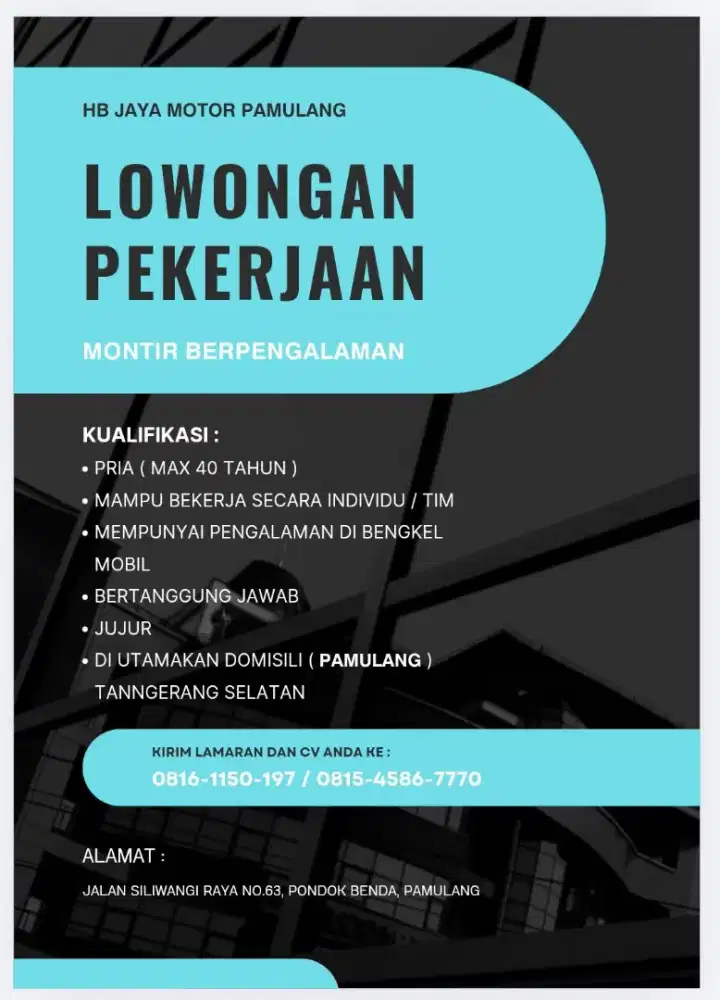 HB JAYA MOTOR PAMULANG

LOWONGAN PEKERJAAN

MONTIR BERPENGALAMAN

KUALIFIKASI :
• PRIA ( MAX 40 TAHUN )
• MAMPU BEKERJA SECARA INDIVIDU / TIM
• MEMPUNYAI PENGALAMAN DI BENGKEL MOBIL
• BERTANGGUNG JAWAB
• JUJUR
• DI UTAMAKAN DOMISILI ( PAMULANG ) TANNGERANG SELATAN

KIRIM LAMARAN DAN CV ANDA KE :
0816-1150-197 / 0815-4586-7770

ALAMAT :
JALAN SILIWANGI RAYA NO.63, PONDOK BENDA, PAMULANG